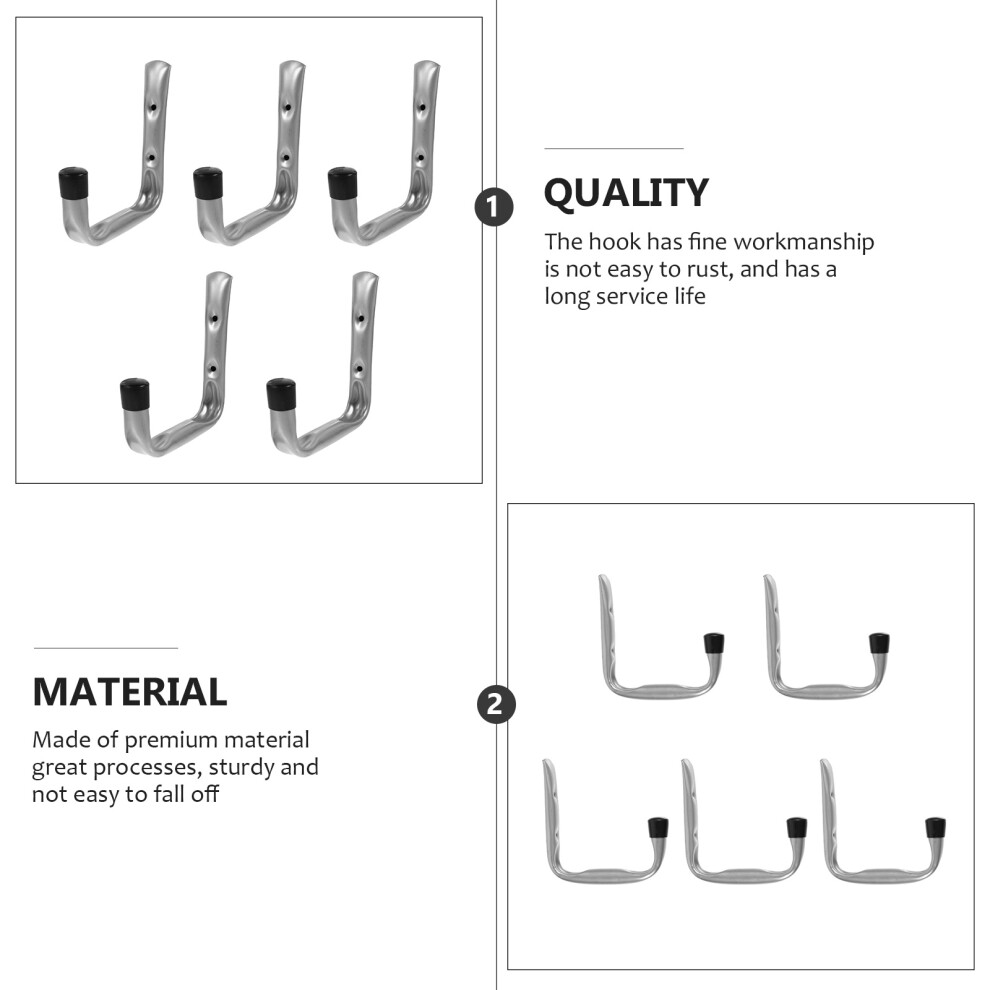 1

QUALITY

The hook has fine workmanship is not easy to rust, and has a long service life

MATERIAL

Made of premium material great processes, sturdy and not easy to fall off

2